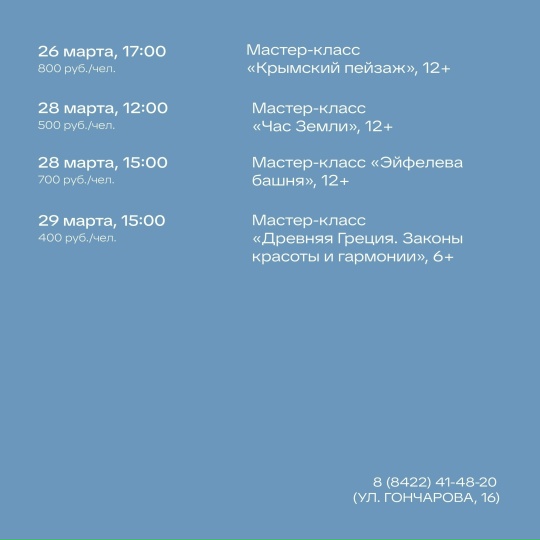 26 марта, 17:00
800 руб./чел.

Мастер-класс «Крымский пейзаж», 12+

28 марта, 12:00
500 руб./чел.

Мастер-класс «Час Земли», 12+

28 марта, 15:00
700 руб./чел.

Мастер-класс «Эйфелева башня», 12+

29 марта, 15:00
400 руб./чел.

Мастер-класс «Древняя Греция. Законы красоты и гармонии», 6+

8 (8422) 41-48-20
(УЛ. ГОНЧАРОВА, 16)